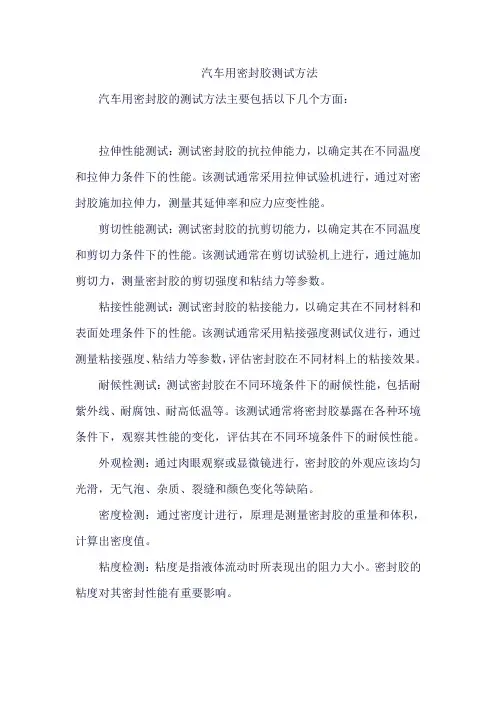 汽车用密封胶测试方法

汽车用密封胶的测试方法主要包括以下几个方面：

拉伸性能测试：测试密封胶的抗拉伸能力，以确定其在不同温度和拉伸力条件下的性能。该测试通常采用拉伸试验机进行，通过对密封胶施加拉伸力，测量其延伸率和应力应变性能。

剪切性能测试：测试密封胶的抗剪切能力，以确定其在不同温度和剪切力条件下的性能。该测试通常在剪切试验机上进行，通过施加剪切力，测量密封胶的剪切强度和粘结力等参数。

粘接性能测试：测试密封胶的粘接能力，以确定其在不同材料和表面处理条件下的性能。该测试通常采用粘接强度测试仪进行，通过测量粘接强度、粘结力等参数，评估密封胶在不同材料上的粘接效果。

耐候性测试：测试密封胶在不同环境条件下的耐候性能，包括耐紫外线、耐腐蚀、耐高低温等。该测试通常将密封胶暴露在各种环境条件下，观察其性能的变化，评估其在不同环境条件下的耐候性能。

外观检测：通过肉眼观察或显微镜进行，密封胶的外观应该均匀光滑，无气泡、杂质、裂缝和颜色变化等缺陷。

密度检测：通过密度计进行，原理是测量密封胶的重量和体积，计算出密度值。

粘度检测：粘度是指液体流动时所表现出的阻力大小。密封胶的粘度对其密封性能有重要影响。